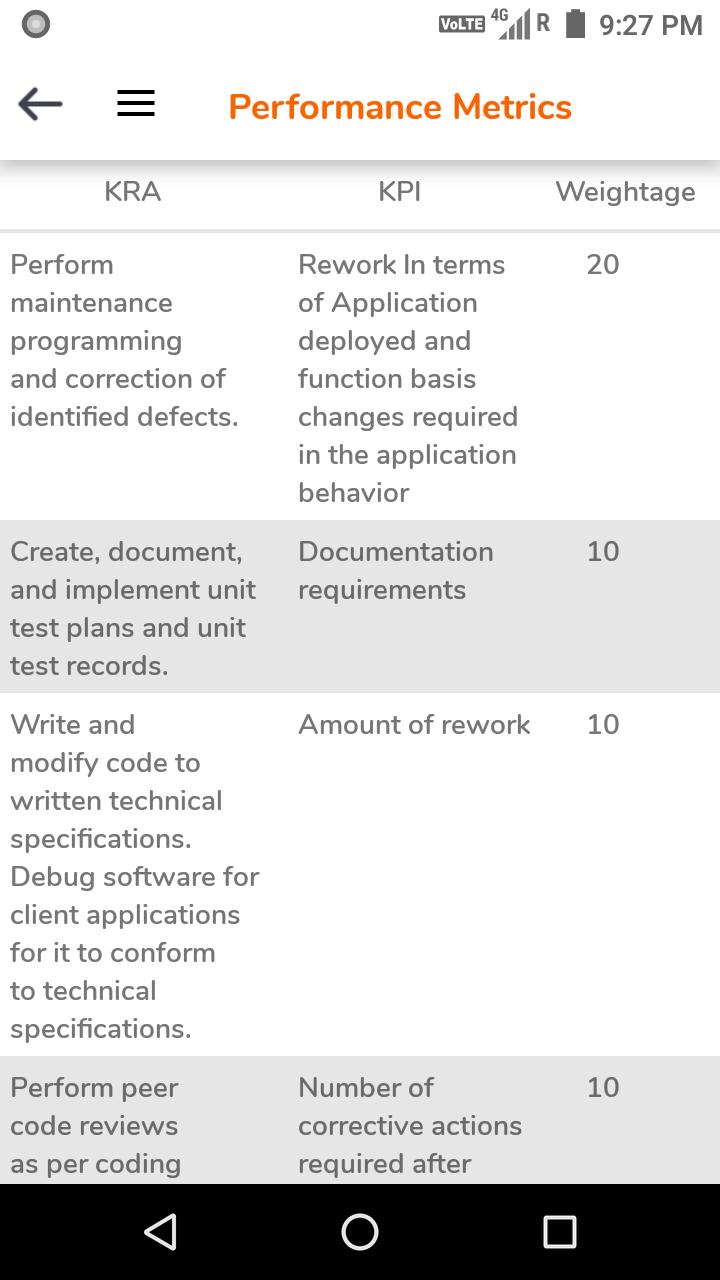 VoLTE 4G R 9:27 PM

Performance Metrics

| KRA | KPI | Weightage |
|---|---|---|
| Perform maintenance programming and correction of identified defects. | Rework In terms of Application deployed and function basis changes required in the application behavior | 20 |
| Create, document, and implement unit test plans and unit test records. | Documentation requirements | 10 |
| Write and modify code to written technical specifications. Debug software for client applications for it to conform to technical specifications. | Amount of rework | 10 |
| Perform peer code reviews as per coding | Number of corrective actions required after | 10 |